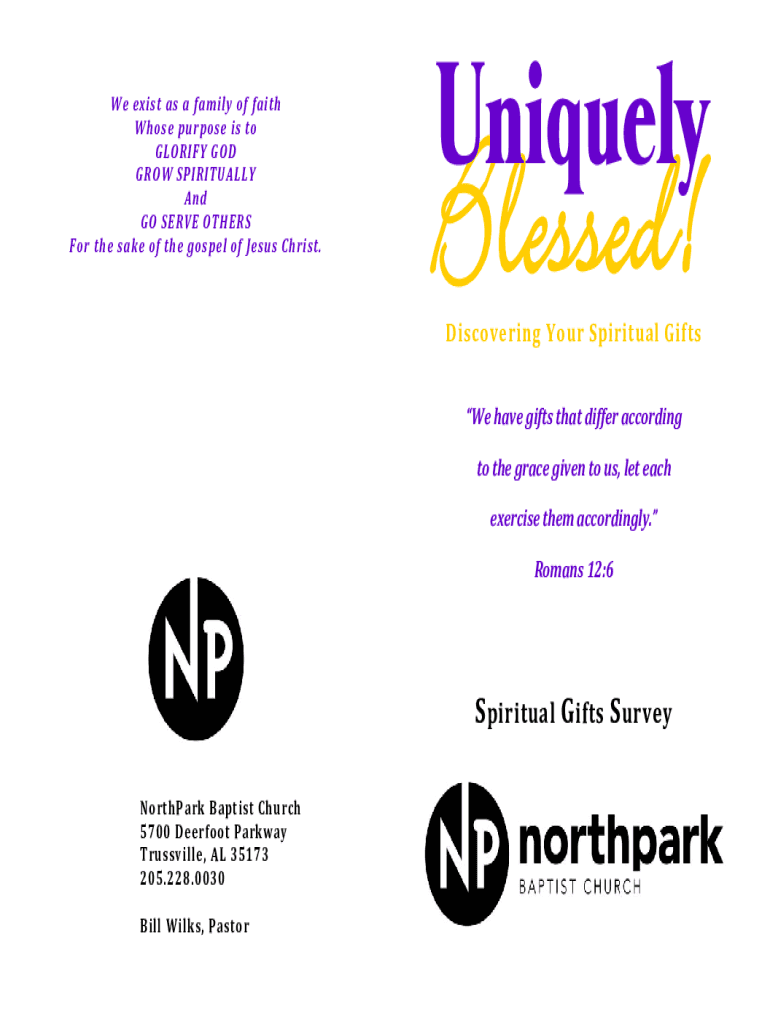 We exist as a family of faith
Whose purpose is to
GLORIFY GOD
GROW SPIRITUALLY
And
GO SERVE OTHERS
For the sake of the gospel of Jesus Christ.

NP

NorthPark Baptist Church
5700 Deerfoot Parkway
Trussville, AL 35173
205.228.0030

Bill Wilks, Pastor

Uniquely Blessed!

Discovering Your Spiritual Gifts

"We have gifts that differ according to the grace given to us, let each exercise them accordingly."
Romans 12:6

Spiritual Gifts Survey

NP northpark
BAPTIST CHURCH